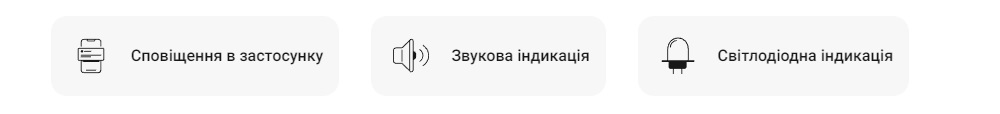 Сповіщення в застосунку

Звукова індикація

Світлодіодна індикація